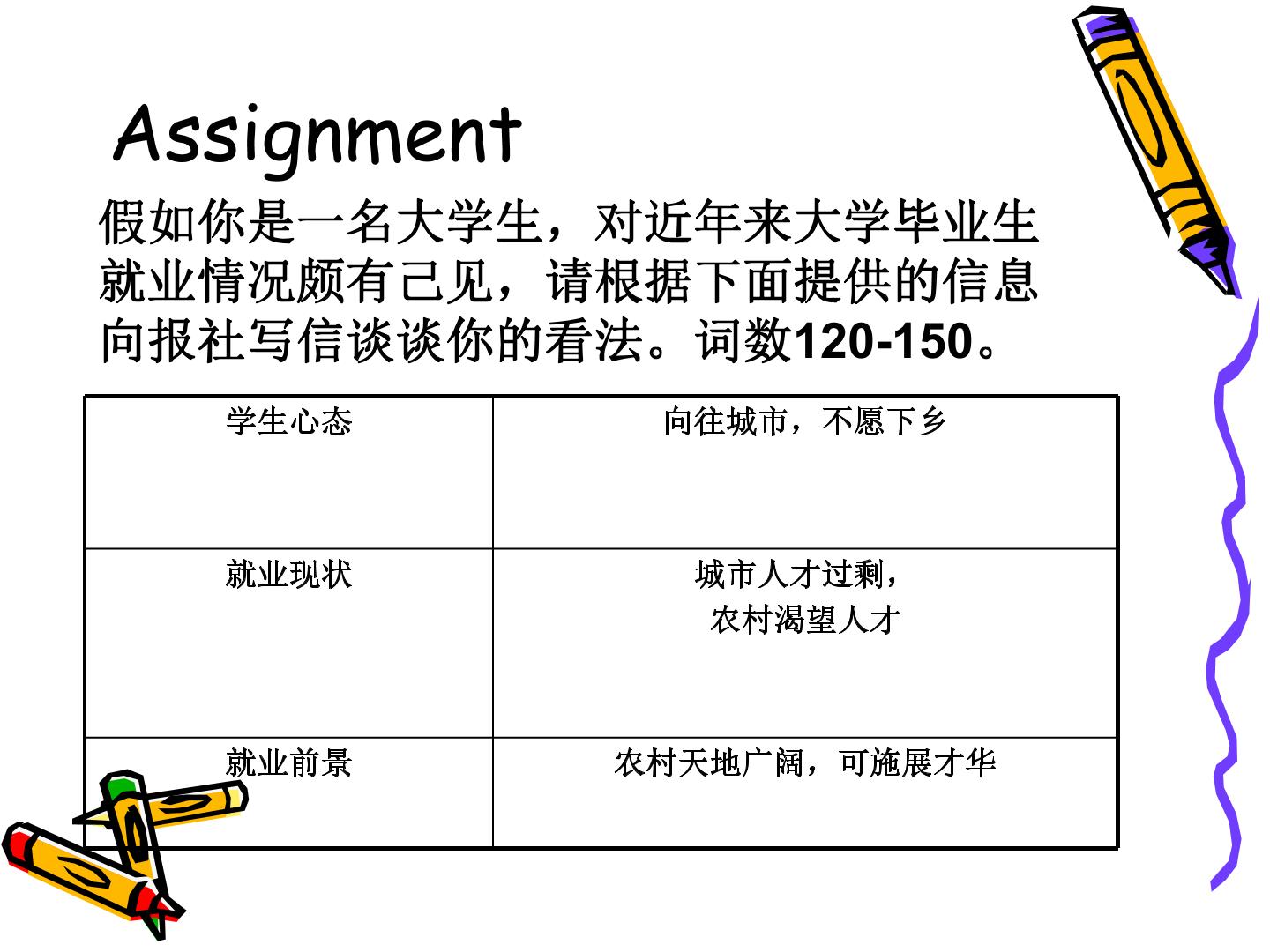 Assignment

假如你是一名大学生，对近年来大学毕业生就业情况颇有己见，请根据下面提供的信息向报社写信谈谈你的看法。词数120-150。

| 学生心态 | 向往城市，不愿下乡 |
|---|---|
| 就业现状 | 城市人才过剩，农村渴望人才 |
| 就业前景 | 农村天地广阔，可施展才华 |